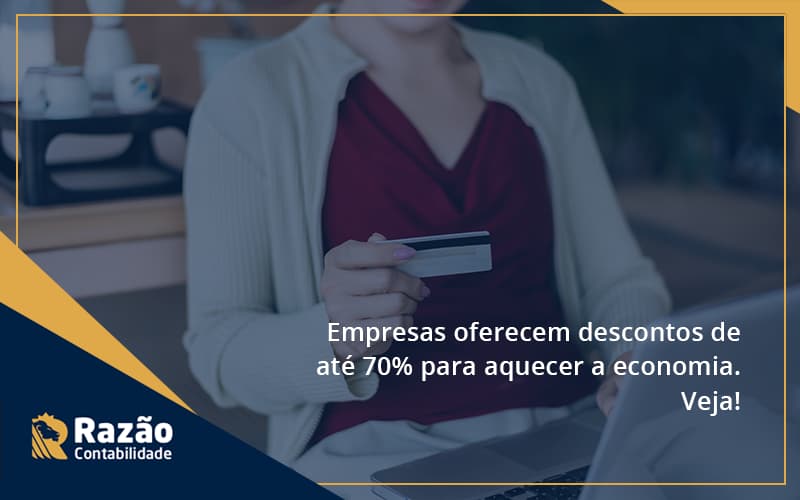 Empresas oferecem descontos de até 70% para aquecer a economia. Veja!

Razão
Contabilidade